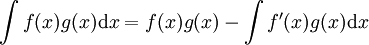 $\int f(x)g(x)\mathrm{d}x = f(x)g(x) - \int f'(x)g(x)\mathrm{d}x$